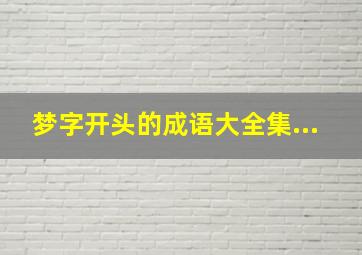 梦字开头的成语大全集...